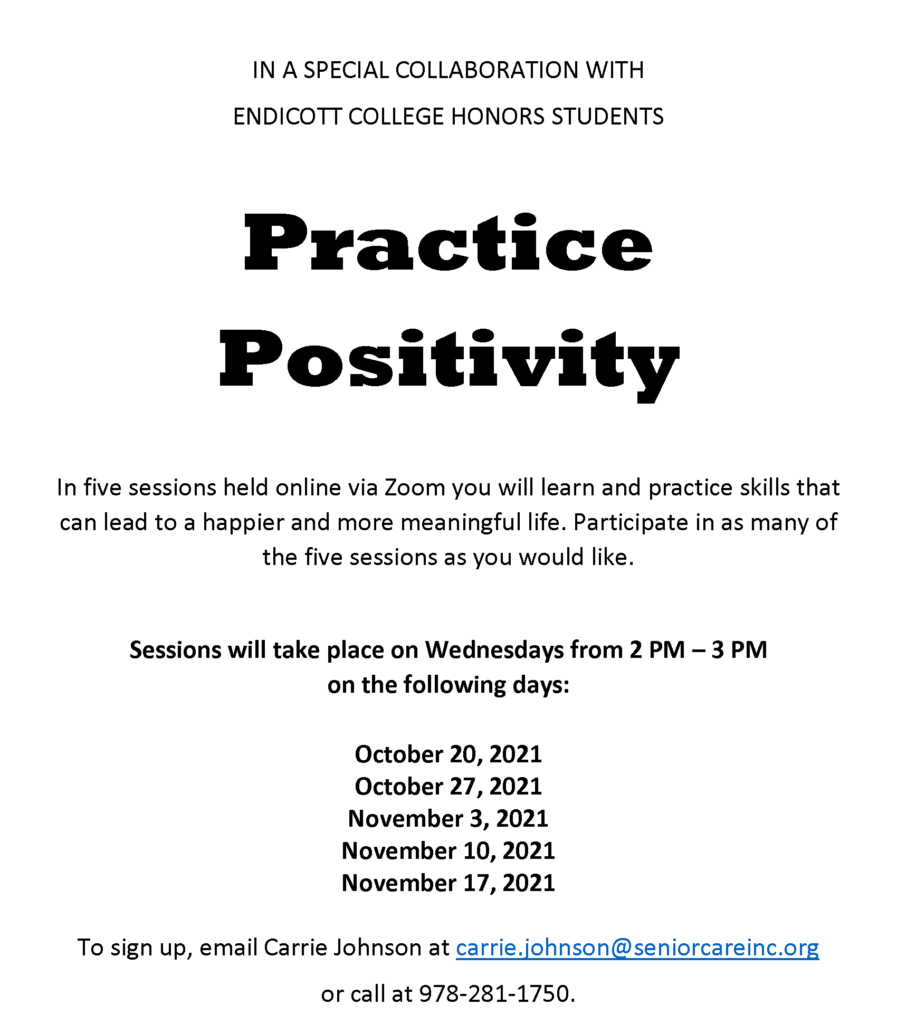 IN A SPECIAL COLLABORATION WITH
ENDICOTT COLLEGE HONORS STUDENTS

Practice
Positivity

In five sessions held online via Zoom you will learn and practice skills that can lead to a happier and more meaningful life. Participate in as many of the five sessions as you would like.

Sessions will take place on Wednesdays from 2 PM – 3 PM on the following days:

October 20, 2021
October 27, 2021
November 3, 2021
November 10, 2021
November 17, 2021

To sign up, email Carrie Johnson at carrie.johnson@seniorcareinc.org or call at 978-281-1750.